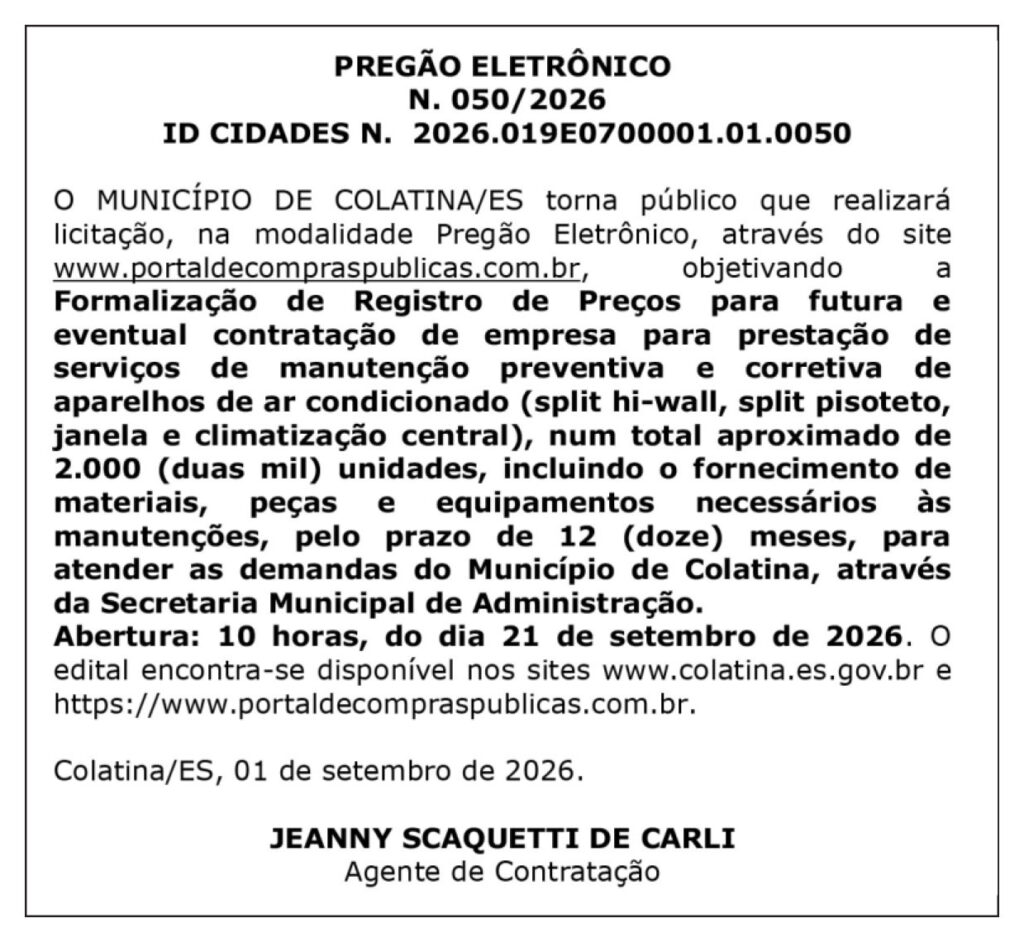 PREGÃO ELETRÔNICO
N. 050/2026
ID CIDADES N. 2026.019E0700001.01.0050

O MUNICÍPIO DE COLATINA/ES torna público que realizará licitação, na modalidade Pregão Eletrônico, através do site www.portaldecompraspublicas.com.br, objetivando a Formalização de Registro de Preços para futura e eventual contratação de empresa para prestação de serviços de manutenção preventiva e corretiva de aparelhos de ar condicionado (split hi-wall, split pisoteto, janela e climatização central), num total aproximado de 2.000 (duas mil) unidades, incluindo o fornecimento de materiais, peças e equipamentos necessários às manutenções, pelo prazo de 12 (doze) meses, para atender as demandas do Município de Colatina, através da Secretaria Municipal de Administração.
Abertura: 10 horas, do dia 21 de setembro de 2026. O edital encontra-se disponível nos sites www.colatina.es.gov.br e https://www.portaldecompraspublicas.com.br.

Colatina/ES, 01 de setembro de 2026.

JEANNY SCAQUETTI DE CARLI
Agente de Contratação